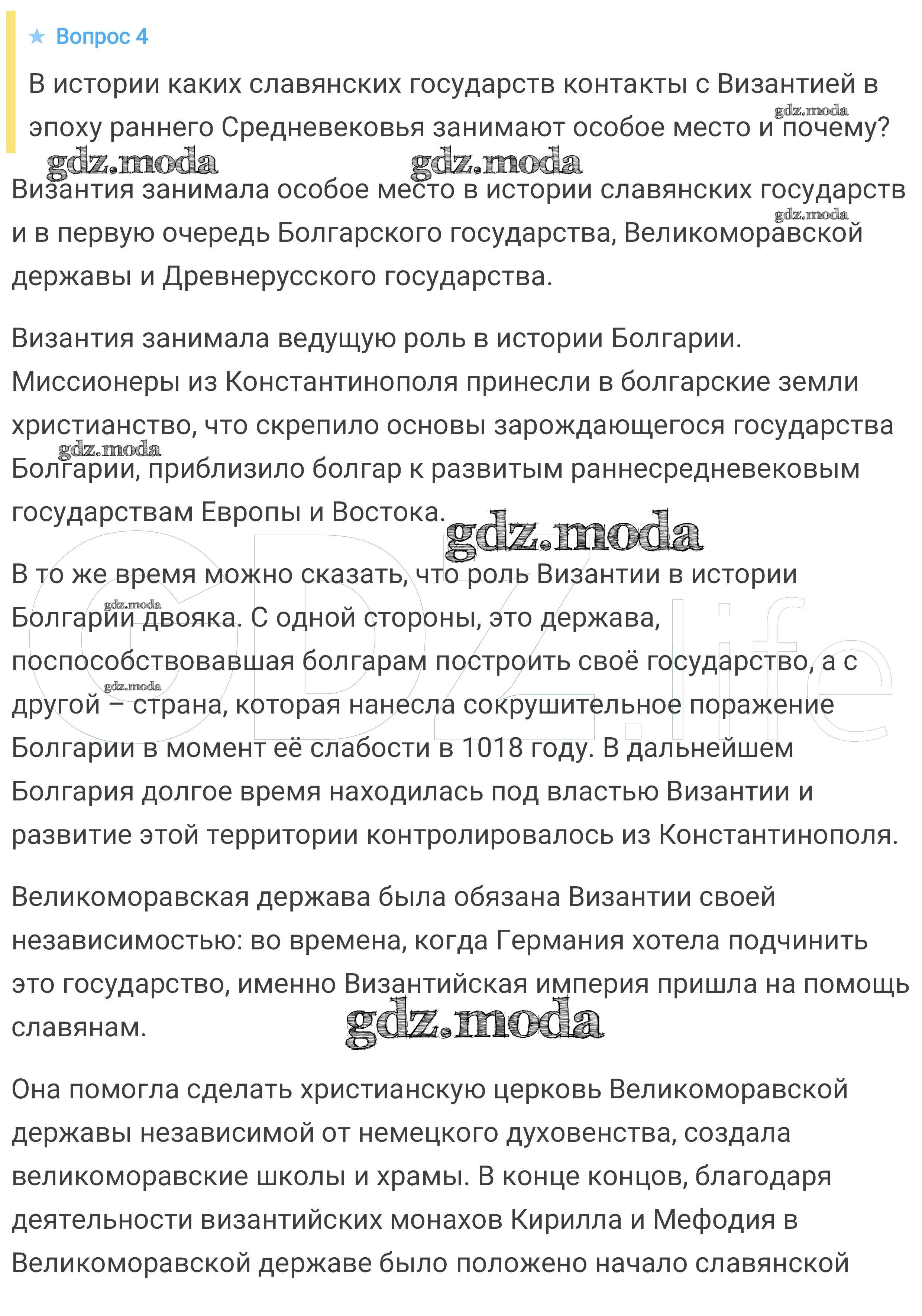 ★ Вопрос 4

В истории каких славянских государств контакты с Византией в эпоху раннего Средневековья занимают особое место и почему?

gdz.moda gdz.moda gdz.moda

Византия занимала особое место в истории славянских государств и в первую очередь Болгарского государства, Великоморавской державы и Древнерусского государства.

gdz.moda

Византия занимала ведущую роль в истории Болгарии. Миссионеры из Константинополя принесли в болгарские земли христианство, что скрепило основы зарождающегося государства Болгарии, приблизило болгар к развитым раннесредневековым государствам Европы и Востока.

gdz.moda gdz.moda

В то же время можно сказать, что роль Византии в истории Болгарии двояка. С одной стороны, это держава, поспособствовавшая болгарам построить своё государство, а с другой – страна, которая нанесла сокрушительное поражение Болгарии в момент её слабости в 1018 году. В дальнейшем Болгария долгое время находилась под властью Византии и развитие этой территории контролировалось из Константинополя.

gdz.moda gdz.moda GDZ.life

Великоморавская держава была обязана Византии своей независимостью: во времена, когда Германия хотела подчинить это государство, именно Византийская империя пришла на помощь славянам.

gdz.moda

Она помогла сделать христианскую церковь Великоморавской державы независимой от немецкого духовенства, создала великоморавские школы и храмы. В конце концов, благодаря деятельности византийских монахов Кирилла и Мефодия в Великоморавской державе было положено начало славянской